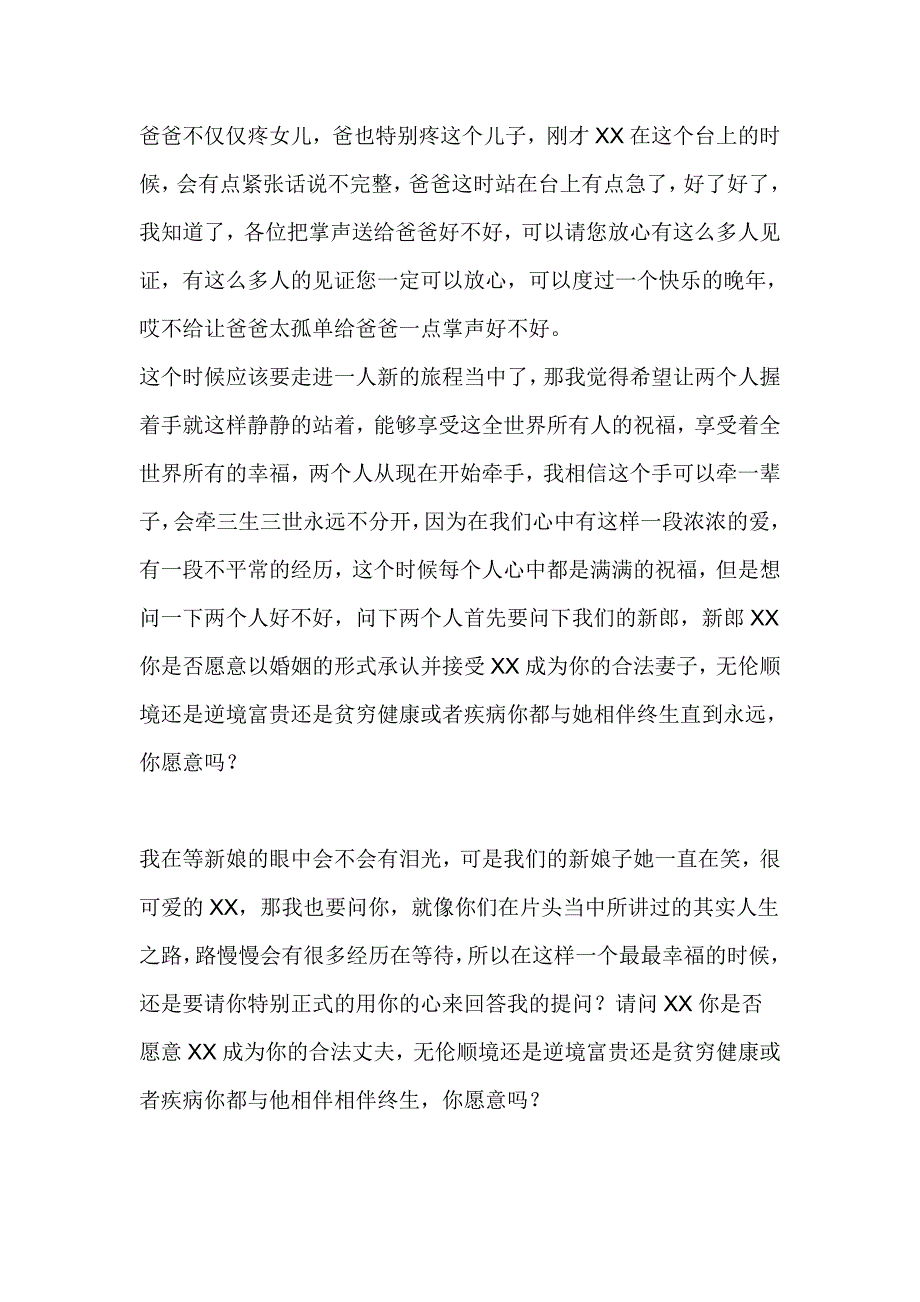 爸爸不仅仅疼女儿，爸也特别疼这个儿子，刚才 XX 在这个台上的时候，会有点紧张话说不完整，爸爸这时站在台上有点急了，好了好了，我知道了，各位把掌声送给爸爸好不好，可以请您放心有这么多人见证，有这么多人的见证您一定可以放心，可以度过一个快乐的晚年，哎不给让爸爸太孤单给爸爸一点掌声好不好。

这个时候应该要走进一人新的旅程当中了，那我觉得希望让两个人握着手就这样静静的站着，能够享受这全世界所有人的祝福，享受着全世界所有的幸福，两个人从现在开始牵手，我相信这个手可以牵一辈子，会牵三生三世永远不分开，因为在我们心中有这样一段浓浓的爱，有一段不平常的经历，这个时候每个人心中都是满满的祝福，但是想问一下两个人好不好，问下两个人首先要问下我们的新郎，新郎 XX 你是否愿意以婚姻的形式承认并接受 XX 成为你的合法妻子，无伦顺境还是逆境富贵还是贫穷健康或者疾病你都与她相伴终生直到永远，你愿意吗？

我在等新娘的眼中会不会有泪光，可是我们的新娘子她一直在笑，很可爱的 XX，那我也要问你，就像你们在片头当中所讲过的其实人生之路，路慢慢会有很多经历在等待，所以在这样一个最最幸福的时候，还是要请你特别正式的用你的心来回答我的提问？请问 XX 你是否愿意 XX 成为你的合法丈夫，无伦顺境还是逆境富贵还是贫穷健康或者疾病你都与他相伴相伴终生，你愿意吗？